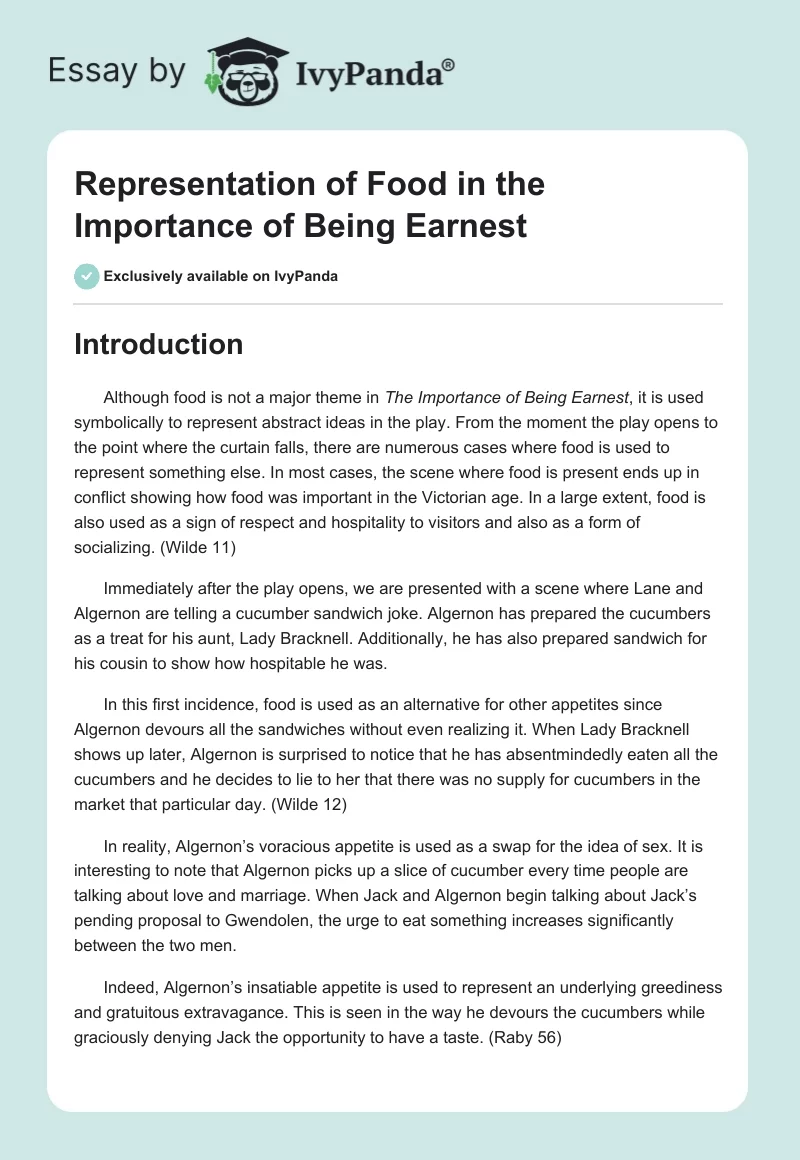 Essay by IvyPanda®

Representation of Food in the Importance of Being Earnest

Exclusively available on IvyPanda

Introduction

Although food is not a major theme in The Importance of Being Earnest, it is used symbolically to represent abstract ideas in the play. From the moment the play opens to the point where the curtain falls, there are numerous cases where food is used to represent something else. In most cases, the scene where food is present ends up in conflict showing how food was important in the Victorian age. In a large extent, food is also used as a sign of respect and hospitality to visitors and also as a form of socializing. (Wilde 11)

Immediately after the play opens, we are presented with a scene where Lane and Algernon are telling a cucumber sandwich joke. Algernon has prepared the cucumbers as a treat for his aunt, Lady Bracknell. Additionally, he has also prepared sandwich for his cousin to show how hospitable he was.

In this first incidence, food is used as an alternative for other appetites since Algernon devours all the sandwiches without even realizing it. When Lady Bracknell shows up later, Algernon is surprised to notice that he has absentmindedly eaten all the cucumbers and he decides to lie to her that there was no supply for cucumbers in the market that particular day. (Wilde 12)

In reality, Algernon's voracious appetite is used as a swap for the idea of sex. It is interesting to note that Algernon picks up a slice of cucumber every time people are talking about love and marriage. When Jack and Algernon begin talking about Jack's pending proposal to Gwendolen, the urge to eat something increases significantly between the two men.

Indeed, Algernon's insatiable appetite is used to represent an underlying greediness and gratuitous extravagance. This is seen in the way he devours the cucumbers while graciously denying Jack the opportunity to have a taste. (Raby 56)